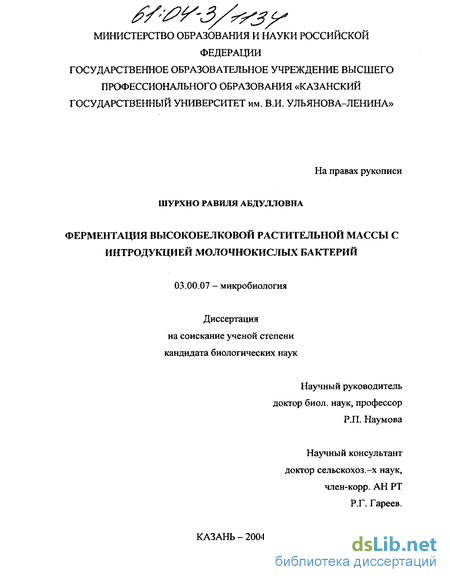 61:04-3/1134

МИНИСТЕРСТВО ОБРАЗОВАНИЯ И НАУКИ РОССИЙСКОЙ ФЕДЕРАЦИИ
ГОСУДАРСТВЕННОЕ ОБРАЗОВАТЕЛЬНОЕ УЧРЕЖДЕНИЕ ВЫСШЕГО ПРОФЕССИОНАЛЬНОГО ОБРАЗОВАНИЯ «КАЗАНСКИЙ ГОСУДАРСТВЕННЫЙ УНИВЕРСИТЕТ им. В.И. УЛЬЯНОВА–ЛЕНИНА»

На правах рукописи

ШУРХНО РАВИЛЯ АБДУЛЛОВНА

ФЕРМЕНТАЦИЯ ВЫСОКОБЕЛКОВОЙ РАСТИТЕЛЬНОЙ МАССЫ С ИНТРОДУКЦИЕЙ МОЛОЧНОКИСЛЫХ БАКТЕРИЙ

03.00.07 – микробиология

Диссертация
на соискание ученой степени
кандидата биологических наук

Научный руководитель
доктор биол. наук, профессор
Р.П. Наумова

Научный консультант
доктор сельскохоз.–х наук,
член-корр. АН РТ
Р.Г. Гареев.

КАЗАНЬ – 2004

dsLib.net
библиотека диссертаций